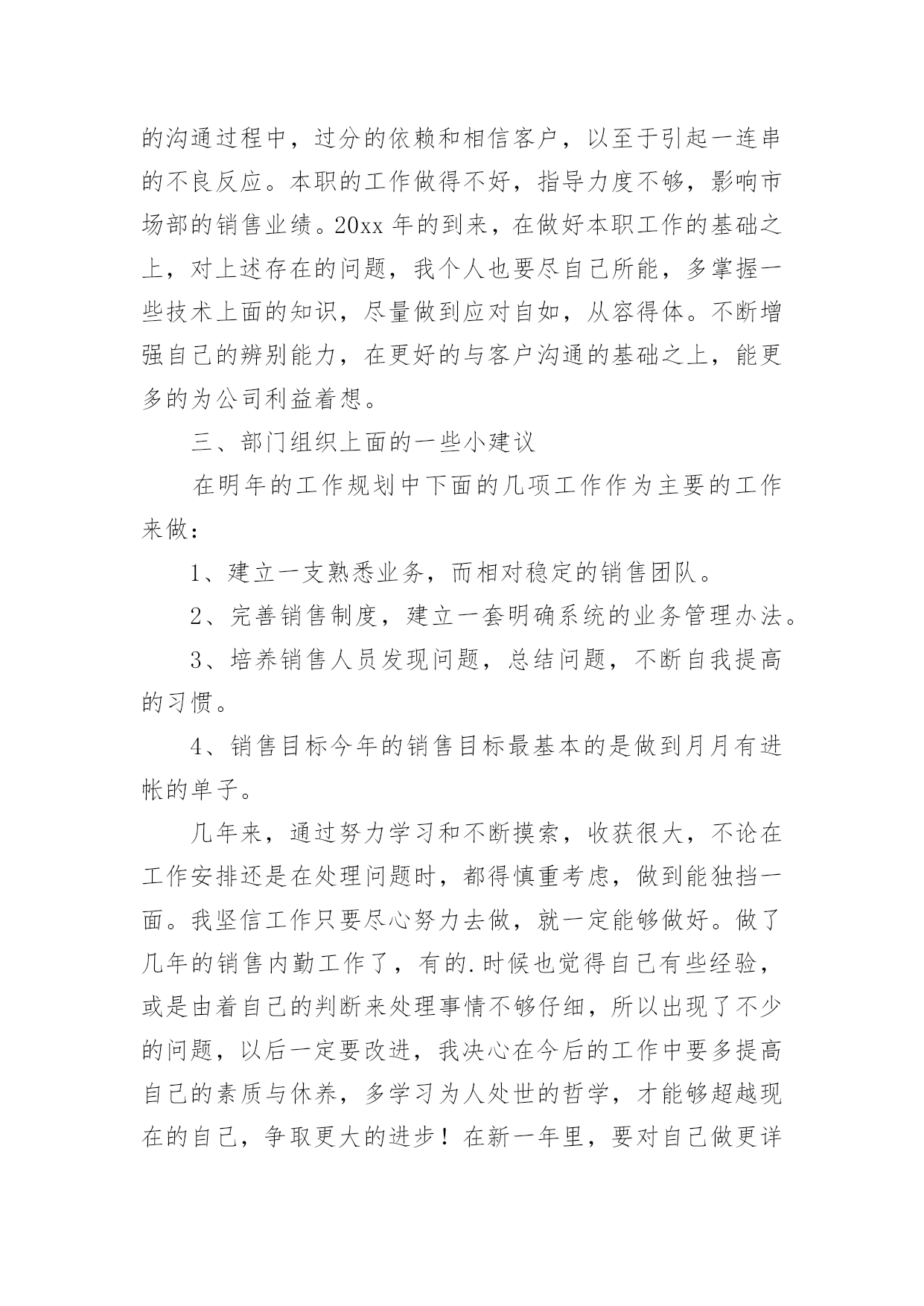 的沟通过程中，过分的依赖和相信客户，以至于引起一连串的不良反应。本职的工作做得不好，指导力度不够，影响市场部的销售业绩。20xx 年的到来，在做好本职工作的基础之上，对上述存在的问题，我个人也要尽自己所能，多掌握一些技术上面的知识，尽量做到应对自如，从容得体。不断增强自己的辨别能力，在更好的与客户沟通的基础之上，能更多的为公司利益着想。

三、部门组织上面的一些小建议

在明年的工作规划中下面的几项工作作为主要的工作来做：

1、建立一支熟悉业务，而相对稳定的销售团队。

2、完善销售制度，建立一套明确系统的业务管理办法。

3、培养销售人员发现问题，总结问题，不断自我提高的习惯。

4、销售目标今年的销售目标最基本的是做到月月有进帐的单子。

几年来，通过努力学习和不断摸索，收获很大，不论在工作安排还是在处理问题时，都得慎重考虑，做到能独挡一面。我坚信工作只要尽心努力去做，就一定能够做好。做了几年的销售内勤工作了，有的.时候也觉得自己有些经验，或是由着自己的判断来处理事情不够仔细，所以出现了不少的问题，以后一定要改进，我决心在今后的工作中要多提高自己的素质与休养，多学习为人处世的哲学，才能够超越现在的自己，争取更大的进步！在新一年里，要对自己做更详